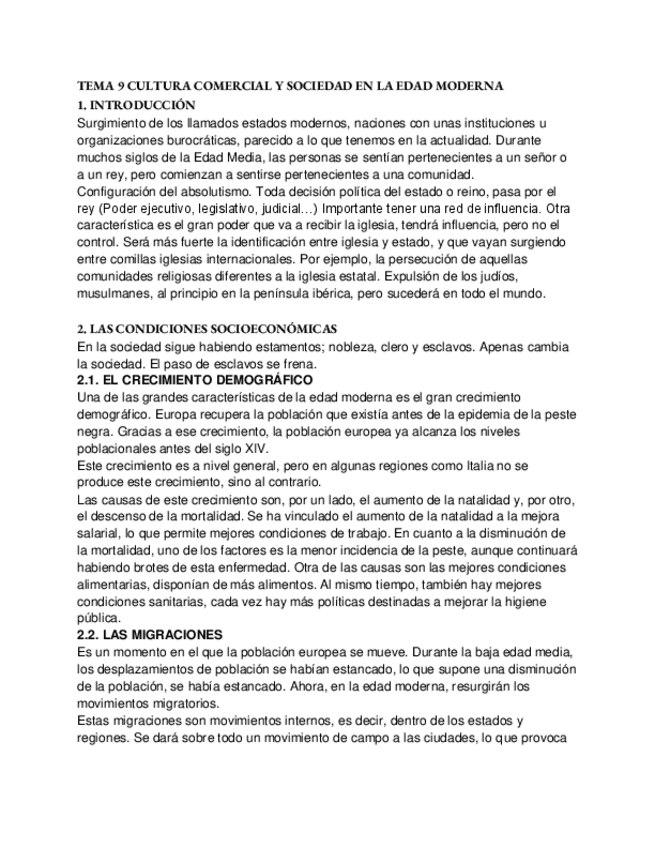 TEMA 9 CULTURA COMERCIAL Y SOCIEDAD EN LA EDAD MODERNA
1. INTRODUCCIÓN
Surgimiento de los llamados estados modernos, naciones con unas instituciones u organizaciones burocráticas, parecido a lo que tenemos en la actualidad. Durante muchos siglos de la Edad Media, las personas se sentían pertenecientes a un señor o a un rey, pero comienzan a sentirse pertenecientes a una comunidad.
Configuración del absolutismo. Toda decisión política del estado o reino, pasa por el rey (Poder ejecutivo, legislativo, judicial…) Importante tener una red de influencia. Otra característica es el gran poder que va a recibir la iglesia, tendrá influencia, pero no el control. Será más fuerte la identificación entre iglesia y estado, y que vayan surgiendo entre comillas iglesias internacionales. Por ejemplo, la persecución de aquellas comunidades religiosas diferentes a la iglesia estatal. Expulsión de los judíos, musulmanes, al principio en la península ibérica, pero sucederá en todo el mundo.

2. LAS CONDICIONES SOCIOECONÓMICAS
En la sociedad sigue habiendo estamentos; nobleza, clero y esclavos. Apenas cambia la sociedad. El paso de esclavos se frena.
2.1. EL CRECIMIENTO DEMOGRÁFICO
Una de las grandes características de la edad moderna es el gran crecimiento demográfico. Europa recupera la población que existía antes de la epidemia de la peste negra. Gracias a ese crecimiento, la población europea ya alcanza los niveles poblacionales antes del siglo XIV.
Este crecimiento es a nivel general, pero en algunas regiones como Italia no se produce este crecimiento, sino al contrario.
Las causas de este crecimiento son, por un lado, el aumento de la natalidad y, por otro, el descenso de la mortalidad. Se ha vinculado el aumento de la natalidad a la mejora salarial, lo que permite mejores condiciones de trabajo. En cuanto a la disminución de la mortalidad, uno de los factores es la menor incidencia de la peste, aunque continuará habiendo brotes de esta enfermedad. Otra de las causas son las mejores condiciones alimentarias, disponían de más alimentos. Al mismo tiempo, también hay mejores condiciones sanitarias, cada vez hay más políticas destinadas a mejorar la higiene pública.
2.2. LAS MIGRACIONES
Es un momento en el que la población europea se mueve. Durante la baja edad media, los desplazamientos de población se habían estancado, lo que supone una disminución de la población, se había estancado. Ahora, en la edad moderna, resurgirán los movimientos migratorios.
Estas migraciones son movimientos internos, es decir, dentro de los estados y regiones. Se dará sobre todo un movimiento de campo a las ciudades, lo que provoca